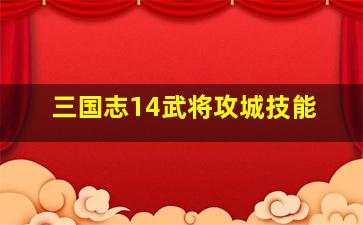 三国志14武将攻城技能